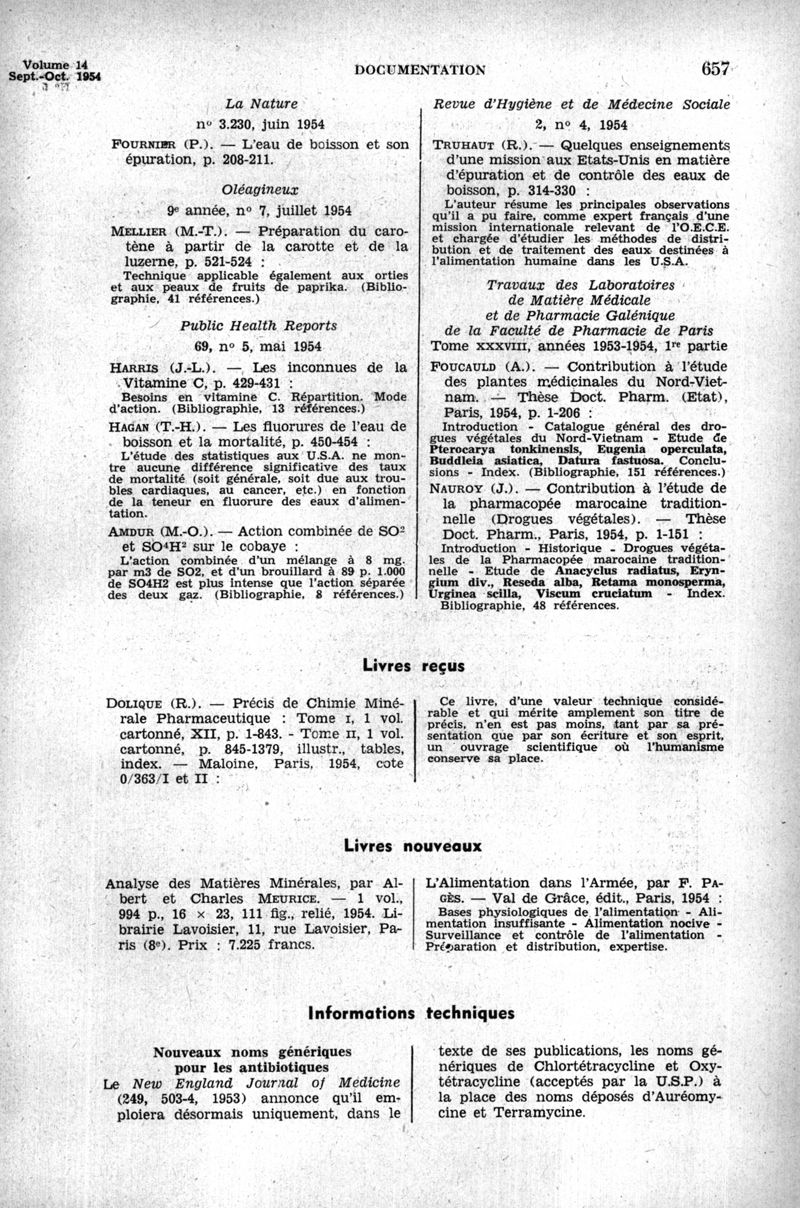 Volume 14
Sept.-Oct. 1954

DOCUMENTATION

657

La Nature

n° 3.230, juin 1954

FOURNIER (P.). — L'eau de boisson et son épuration, p. 208-211.

Oléagineux

9e année, n° 7, juillet 1954

MELLIER (M.-T.). — Préparation du carotène à partir de la carotte et de la luzerne, p. 521-524 :
Technique applicable également aux orties et aux peaux de fruits de paprika. (Bibliographie, 41 références.)

Public Health Reports

69, n° 5, mai 1954

HARRIS (J.-L.). — Les inconnues de la Vitamine C, p. 429-431 :
Besoins en vitamine C. Répartition. Mode d'action. (Bibliographie, 13 références.)

HAGAN (T.-H.). — Les fluorures de l'eau de boisson et la mortalité, p. 450-454 :
L'étude des statistiques aux U.S.A. ne montre aucune différence significative des taux de mortalité (soit générale, soit due aux troubles cardiaques, au cancer, etc.) en fonction de la teneur en fluorure des eaux d'alimentation.

AMDUR (M.-O.). — Action combinée de $SO^2$ et $SO^4H^2$ sur le cobaye :
L'action combinée d'un mélange à 8 mg. par m3 de SO2, et d'un brouillard à 89 p. 1.000 de SO4H2 est plus intense que l'action séparée des deux gaz. (Bibliographie, 8 références.)

Revue d'Hygiène et de Médecine Sociale

2, n° 4, 1954

TRUHAUT (R.). — Quelques enseignements d'une mission aux Etats-Unis en matière d'épuration et de contrôle des eaux de boisson, p. 314-330 :
L'auteur résume les principales observations qu'il a pu faire, comme expert français d'une mission internationale relevant de l'O.E.C.E. et chargée d'étudier les méthodes de distribution et de traitement des eaux destinées à l'alimentation humaine dans les U.S.A.

Travaux des Laboratoires de Matière Médicale et de Pharmacie Galénique de la Faculté de Pharmacie de Paris
Tome XXXVIII, années 1953-1954, 1re partie

FOUCAULD (A.). — Contribution à l'étude des plantes médicinales du Nord-Vietnam. — Thèse Doct. Pharm. (Etat), Paris, 1954, p. 1-206 :
Introduction - Catalogue général des drogues végétales du Nord-Vietnam - Etude de Pterocarya tonkinensis, Eugenia operculata, Buddleia asiatica, Datura fastuosa. Conclusions - Index. (Bibliographie, 151 références.)

NAUROY (J.). — Contribution à l'étude de la pharmacopée marocaine traditionnelle (Drogues végétales). — Thèse Doct. Pharm., Paris, 1954, p. 1-151 :
Introduction - Historique - Drogues végétales de la Pharmacopée marocaine traditionnelle - Etude de Anacyclus radiatus, Eryngium div., Reseda alba, Retama monosperma, Urginea scilla, Viscum cruciatum - Index. Bibliographie, 48 références.

Livres reçus

DOLIQUE (R.). — Précis de Chimie Minérale Pharmaceutique : Tome I, 1 vol. cartonné, XII, p. 1-843. - Tome II, 1 vol. cartonné, p. 845-1379, illustr., tables, index. — Maloine, Paris, 1954, cote 0/363/I et II :

Ce livre, d'une valeur technique considérable et qui mérite amplement son titre de précis, n'en est pas moins, tant par sa présentation que par son écriture et son esprit, un ouvrage scientifique où l'humanisme conserve sa place.

Livres nouveaux

Analyse des Matières Minérales, par Albert et Charles MEURICE. — 1 vol., 994 p., 16 × 23, 111 fig., relié, 1954. Librairie Lavoisier, 11, rue Lavoisier, Paris (8e). Prix : 7.225 francs.

L'Alimentation dans l'Armée, par F. PAGÈS. — Val de Grâce, édit., Paris, 1954 :
Bases physiologiques de l'alimentation - Alimentation insuffisante - Alimentation nocive - Surveillance et contrôle de l'alimentation - Préparation et distribution, expertise.

Informations techniques

Nouveaux noms génériques pour les antibiotiques

Le New England Journal of Medicine (249, 503-4, 1953) annonce qu'il emploiera désormais uniquement, dans le texte de ses publications, les noms génériques de Chlortétracycline et Oxytétracycline (acceptés par la U.S.P.) à la place des noms déposés d'Auréomycine et Terramycine.